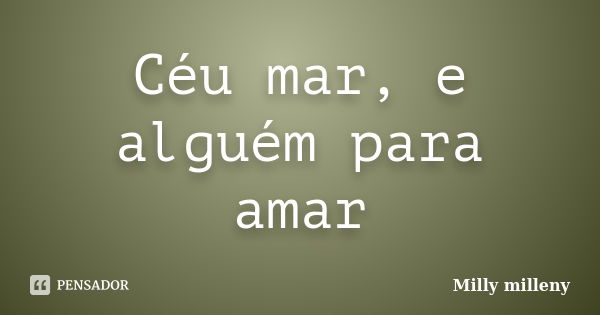 Céu mar, e alguém para amar

PENSADOR

Milly milleny